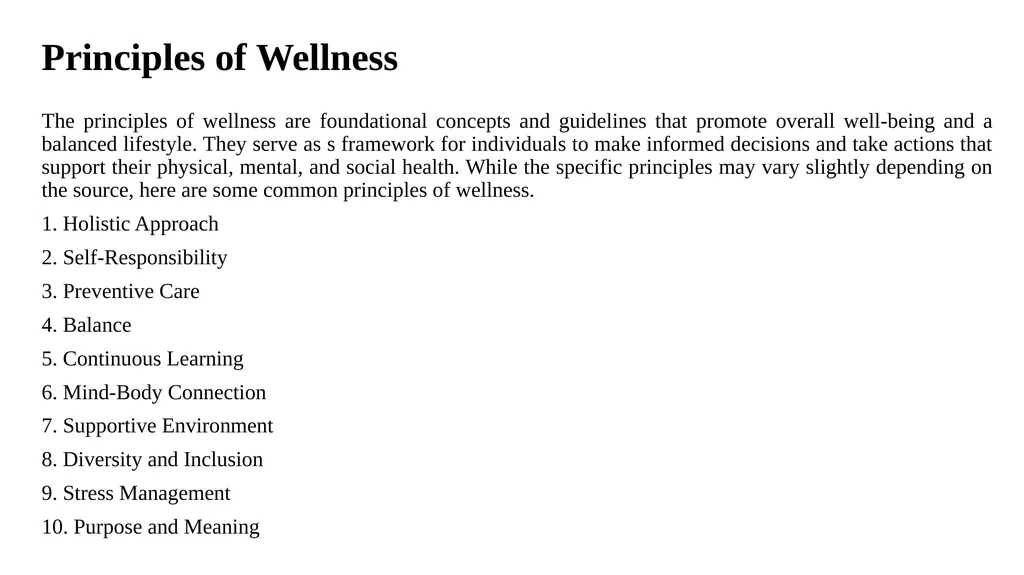 Principles of Wellness

The principles of wellness are foundational concepts and guidelines that promote overall well-being and a balanced lifestyle. They serve as s framework for individuals to make informed decisions and take actions that support their physical, mental, and social health. While the specific principles may vary slightly depending on the source, here are some common principles of wellness.

1. Holistic Approach

2. Self-Responsibility

3. Preventive Care

4. Balance

5. Continuous Learning

6. Mind-Body Connection

7. Supportive Environment

8. Diversity and Inclusion

9. Stress Management

10. Purpose and Meaning